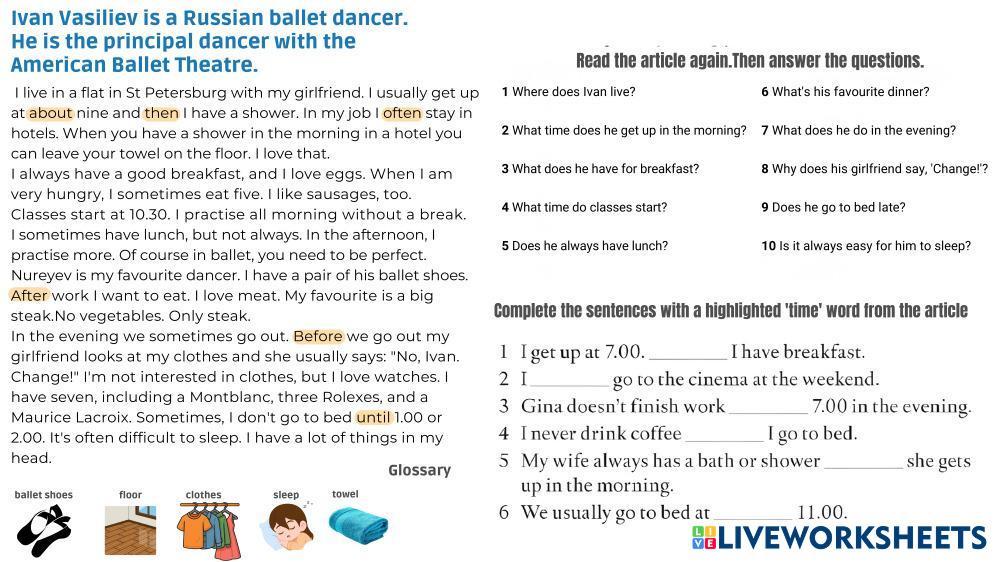 Ivan Vasiliev is a Russian ballet dancer. He is the principal dancer with the American Ballet Theatre.

I live in a flat in St Petersburg with my girlfriend. I usually get up at about nine and then I have a shower. In my job I often stay in hotels. When you have a shower in the morning in a hotel you can leave your towel on the floor. I love that.
I always have a good breakfast, and I love eggs. When I am very hungry, I sometimes eat five. I like sausages, too. Classes start at 10.30. I practise all morning without a break. I sometimes have lunch, but not always. In the afternoon, I practise more. Of course in ballet, you need to be perfect. Nureyev is my favourite dancer. I have a pair of his ballet shoes. After work I want to eat. I love meat. My favourite is a big steak.No vegetables. Only steak.
In the evening we sometimes go out. Before we go out my girlfriend looks at my clothes and she usually says: "No, Ivan. Change!" I'm not interested in clothes, but I love watches. I have seven, including a Montblanc, three Rolexes, and a Maurice Lacroix. Sometimes, I don't go to bed until 1.00 or 2.00. It's often difficult to sleep. I have a lot of things in my head.

Glossary

ballet shoes
floor
clothes
sleep
towel

Read the article again.Then answer the questions.

1 Where does Ivan live?
2 What time does he get up in the morning?
3 What does he have for breakfast?
4 What time do classes start?
5 Does he always have lunch?
6 What's his favourite dinner?
7 What does he do in the evening?
8 Why does his girlfriend say, 'Change!'?
9 Does he go to bed late?
10 Is it always easy for him to sleep?

Complete the sentences with a highlighted 'time' word from the article

1 I get up at 7.00. ____ I have breakfast.
2 I ____ go to the cinema at the weekend.
3 Gina doesn't finish work ____ 7.00 in the evening.
4 I never drink coffee ____ I go to bed.
5 My wife always has a bath or shower ____ she gets up in the morning.
6 We usually go to bed at ____ 11.00.

LIVEWORKSHEETS